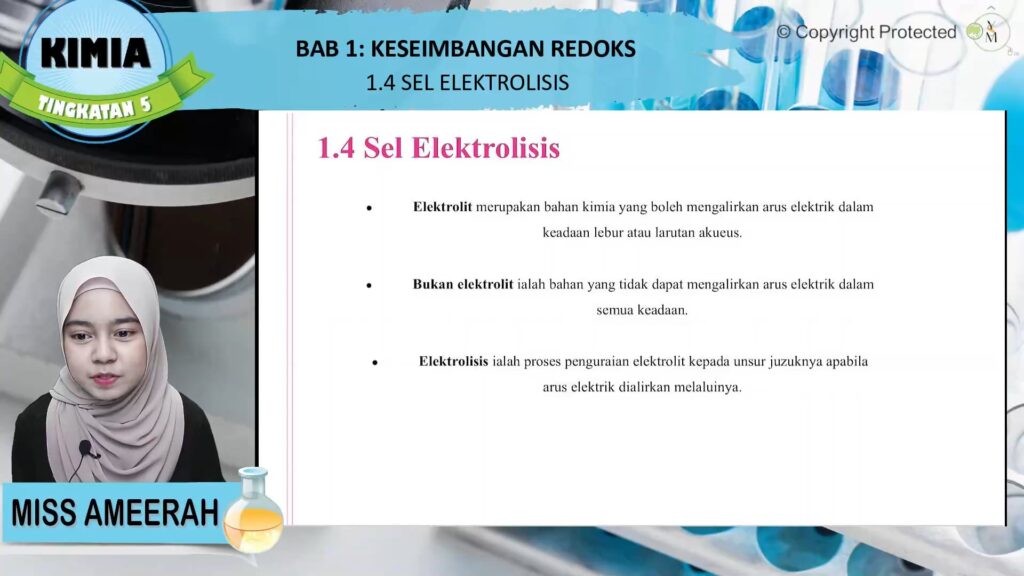 KIMIA
TINGKATAN 5

BAB 1: KESEIMBANGAN REDOKS
1.4 SEL ELEKTROLISIS

© Copyright Protected

1.4 Sel Elektrolisis

• Elektrolit merupakan bahan kimia yang boleh mengalirkan arus elektrik dalam keadaan lebur atau larutan akueus.

• Bukan elektrolit ialah bahan yang tidak dapat mengalirkan arus elektrik dalam semua keadaan.

• Elektrolisis ialah proses penguraian elektrolit kepada unsur juzuknya apabila arus elektrik dialirkan melaluinya.

MISS AMEERAH